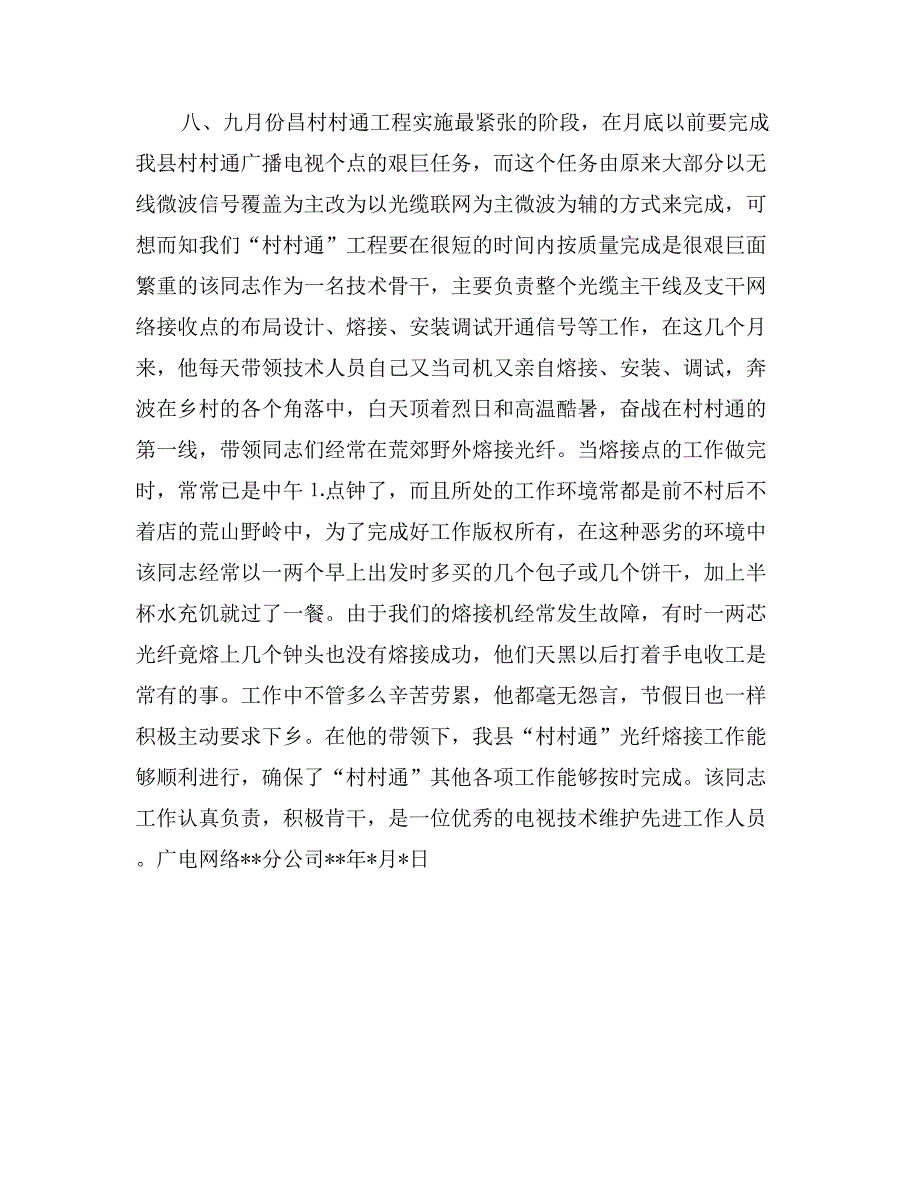 八、九月份昌村村通工程实施最紧张的阶段，在月底以前要完成我县村村通广播电视个点的艰巨任务，而这个任务由原来大部分以无线微波信号覆盖为主改为以光缆联网为主微波为辅的方式来完成，可想而知我们“村村通”工程要在很短的时间内按质量完成是很艰巨面繁重的该同志作为一名技术骨干，主要负责整个光缆主干线及支干网络接收点的布局设计、熔接、安装调试开通信号等工作，在这几个月来，他每天带领技术人员自己又当司机又亲自熔接、安装、调试，奔波在乡村的各个角落中，白天顶着烈日和高温酷暑，奋战在村村通的第一线，带领同志们经常在荒郊野外熔接光纤。当熔接点的工作做完时，常常已是中午 1.点钟了，而且所处的工作环境常都是前不村后不着店的荒山野岭中，为了完成好工作版权所有，在这种恶劣的环境中该同志经常以一两个早上出发时多买的几个包子或几个饼干，加上半杯水充饥就过了一餐。由于我们的熔接机经常发生故障，有时一两芯光纤竟熔上几个钟头也没有熔接成功，他们天黑以后打着手电收工是常有的事。工作中不管多么辛苦劳累，他都毫无怨言，节假日也一样积极主动要求下乡。在他的带领下，我县“村村通”光纤熔接工作能够顺利进行，确保了“村村通”其他各项工作能够按时完成。该同志工作认真负责，积极肯干，是一位优秀的电视技术维护先进工作人员。广电网络**分公司**年*月*日